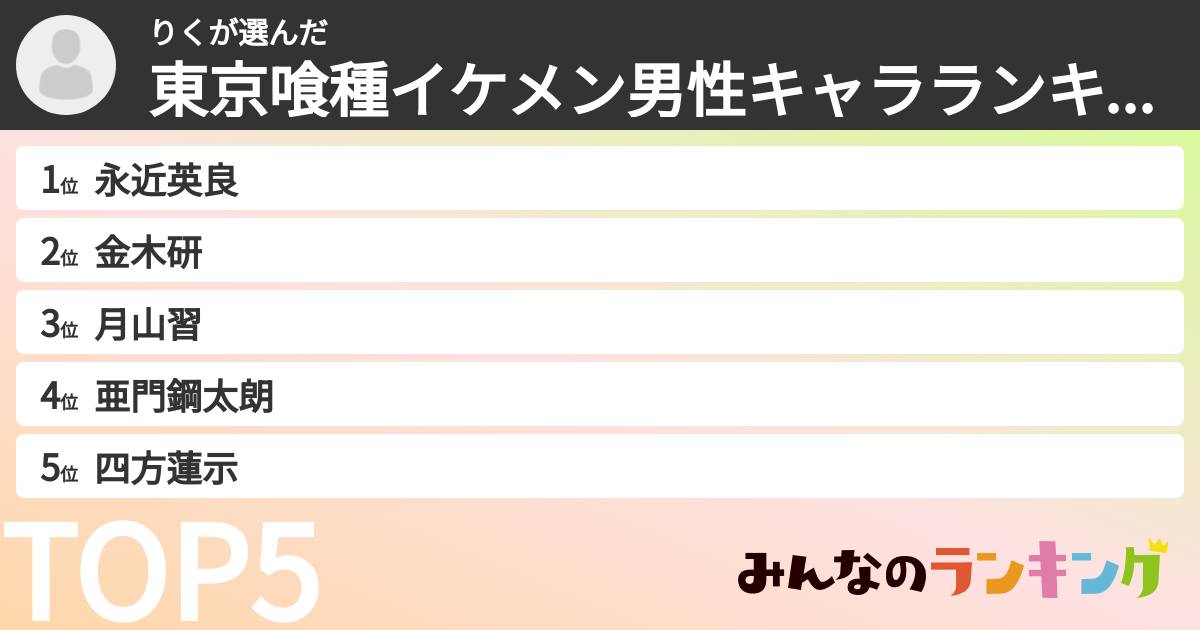 りくが選んだ
東京喰種イケメン男性キャラランキ...

1位 永近英良
2位 金木研
3位 月山習
4位 亜門鋼太朗
5位 四方蓮示

TOP5

みんなのランキング